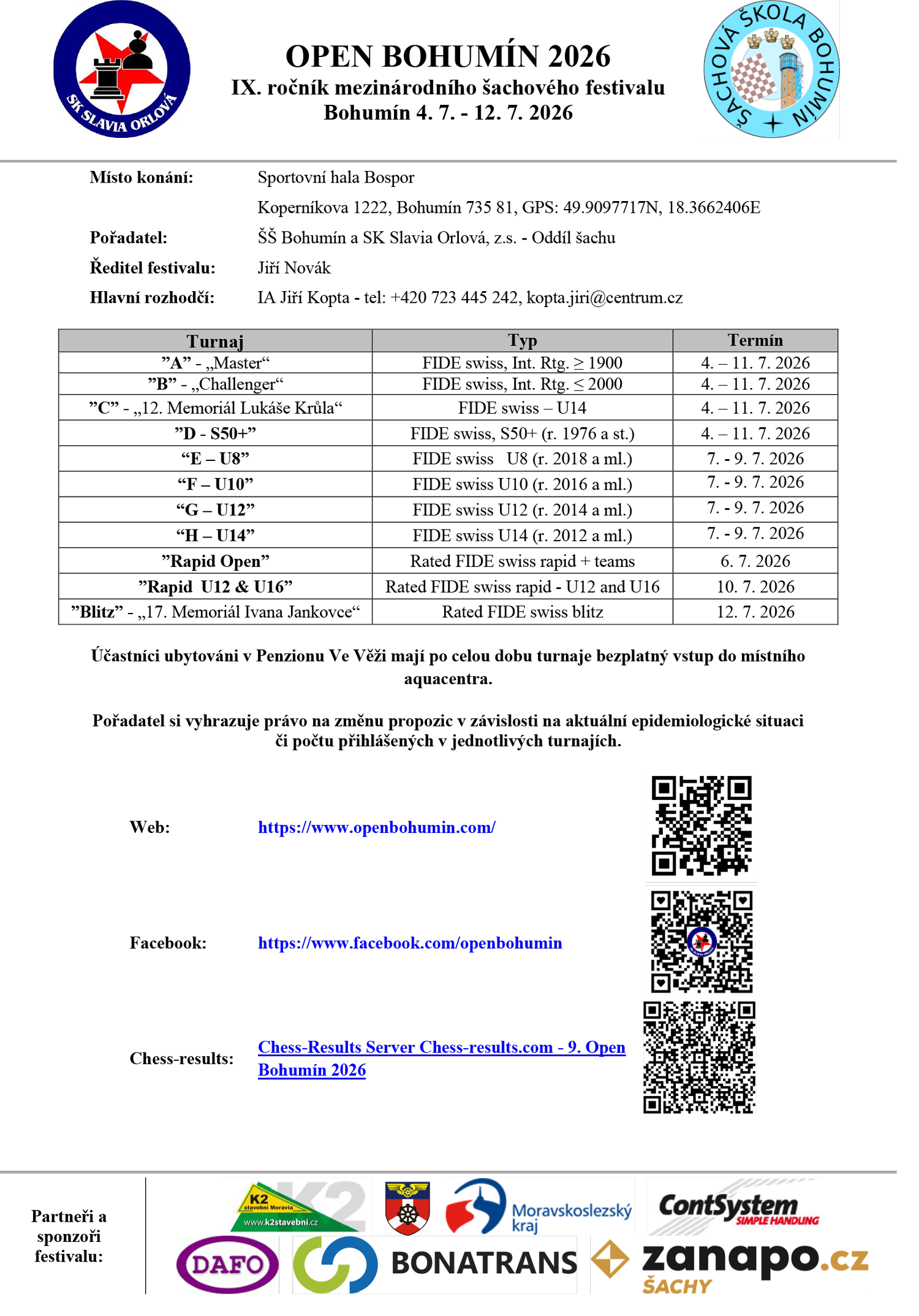 SK SLAVIA ORLOVÁ

OPEN BOHUMÍN 2026
IX. ročník mezinárodního šachového festivalu
Bohumín 4. 7. - 12. 7. 2026

ŠACHOVÁ ŠKOLA BOHUMÍN

Místo konání: Sportovní hala Bospor
Koperníkova 1222, Bohumín 735 81, GPS: 49.9097717N, 18.3662406E
Pořadatel: ŠŠ Bohumín a SK Slavia Orlová, z.s. - Oddíl šachu
Ředitel festivalu: Jiří Novák
Hlavní rozhodčí: IA Jiří Kopta - tel: +420 723 445 242, kopta.jiri@centrum.cz

| Turnaj | Typ | Termín |
|---|---|---|
| "A" - „Master“ | FIDE swiss, Int. Rtg. ≥ 1900 | 4. – 11. 7. 2026 |
| "B" - „Challenger“ | FIDE swiss, Int. Rtg. ≤ 2000 | 4. – 11. 7. 2026 |
| "C" - „12. Memoriál Lukáše Krůla“ | FIDE swiss – U14 | 4. – 11. 7. 2026 |
| "D - S50+" | FIDE swiss, S50+ (r. 1976 a st.) | 4. – 11. 7. 2026 |
| "E – U8" | FIDE swiss U8 (r. 2018 a ml.) | 7. - 9. 7. 2026 |
| "F – U10" | FIDE swiss U10 (r. 2016 a ml.) | 7. - 9. 7. 2026 |
| "G – U12" | FIDE swiss U12 (r. 2014 a ml.) | 7. - 9. 7. 2026 |
| "H – U14" | FIDE swiss U14 (r. 2012 a ml.) | 7. - 9. 7. 2026 |
| "Rapid Open" | Rated FIDE swiss rapid + teams | 6. 7. 2026 |
| "Rapid U12 & U16" | Rated FIDE swiss rapid - U12 and U16 | 10. 7. 2026 |
| "Blitz" - „17. Memoriál Ivana Jankovce“ | Rated FIDE swiss blitz | 12. 7. 2026 |

Účastníci ubytováni v Penzionu Ve Věži mají po celou dobu turnaje bezplatný vstup do místního aquacentra.

Pořadatel si vyhrazuje právo na změnu propozic v závislosti na aktuální epidemiologické situaci či počtu přihlášených v jednotlivých turnajích.

Web: https://www.openbohumin.com/

Facebook: https://www.facebook.com/openbohumin

Chess-results: Chess-Results Server Chess-results.com - 9. Open Bohumín 2026

Partneři a sponzoři festivalu:

K2 stavební Moravia www.k2stavebni.cz
Moravskoslezský kraj
ContSystem SIMPLE HANDLING
DAFO
BONATRANS
zanapo.cz ŠACHY